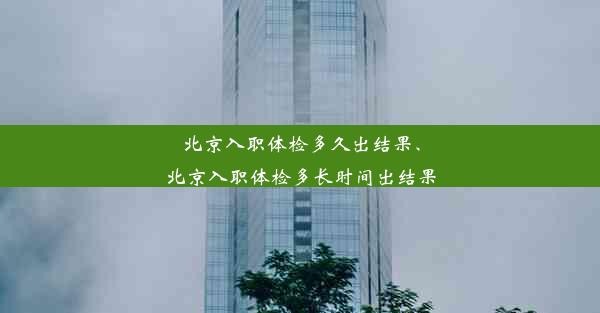 北京入职体检多久出结果、
北京入职体检多长时间出结果